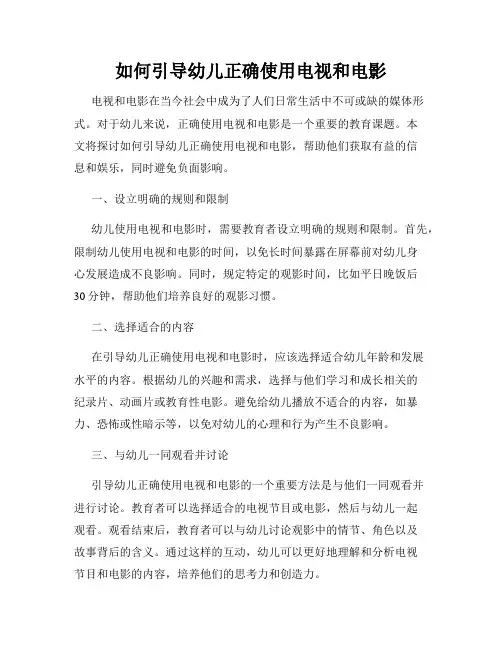 如何引导幼儿正确使用电视和电影

电视和电影在当今社会中成为了人们日常生活中不可或缺的媒体形式。对于幼儿来说，正确使用电视和电影是一个重要的教育课题。本文将探讨如何引导幼儿正确使用电视和电影，帮助他们获取有益的信息和娱乐，同时避免负面影响。

一、设立明确的规则和限制

幼儿使用电视和电影时，需要教育者设立明确的规则和限制。首先，限制幼儿使用电视和电影的时间，以免长时间暴露在屏幕前对幼儿身心发展造成不良影响。同时，规定特定的观影时间，比如平日晚饭后30分钟，帮助他们培养良好的观影习惯。

二、选择适合的内容

在引导幼儿正确使用电视和电影时，应该选择适合幼儿年龄和发展水平的内容。根据幼儿的兴趣和需求，选择与他们学习和成长相关的纪录片、动画片或教育性电影。避免给幼儿播放不适合的内容，如暴力、恐怖或性暗示等，以免对幼儿的心理和行为产生不良影响。

三、与幼儿一同观看并讨论

引导幼儿正确使用电视和电影的一个重要方法是与他们一同观看并进行讨论。教育者可以选择适合的电视节目或电影，然后与幼儿一起观看。观看结束后，教育者可以与幼儿讨论观影中的情节、角色以及故事背后的含义。通过这样的互动，幼儿可以更好地理解和分析电视节目和电影的内容，培养他们的思考力和创造力。